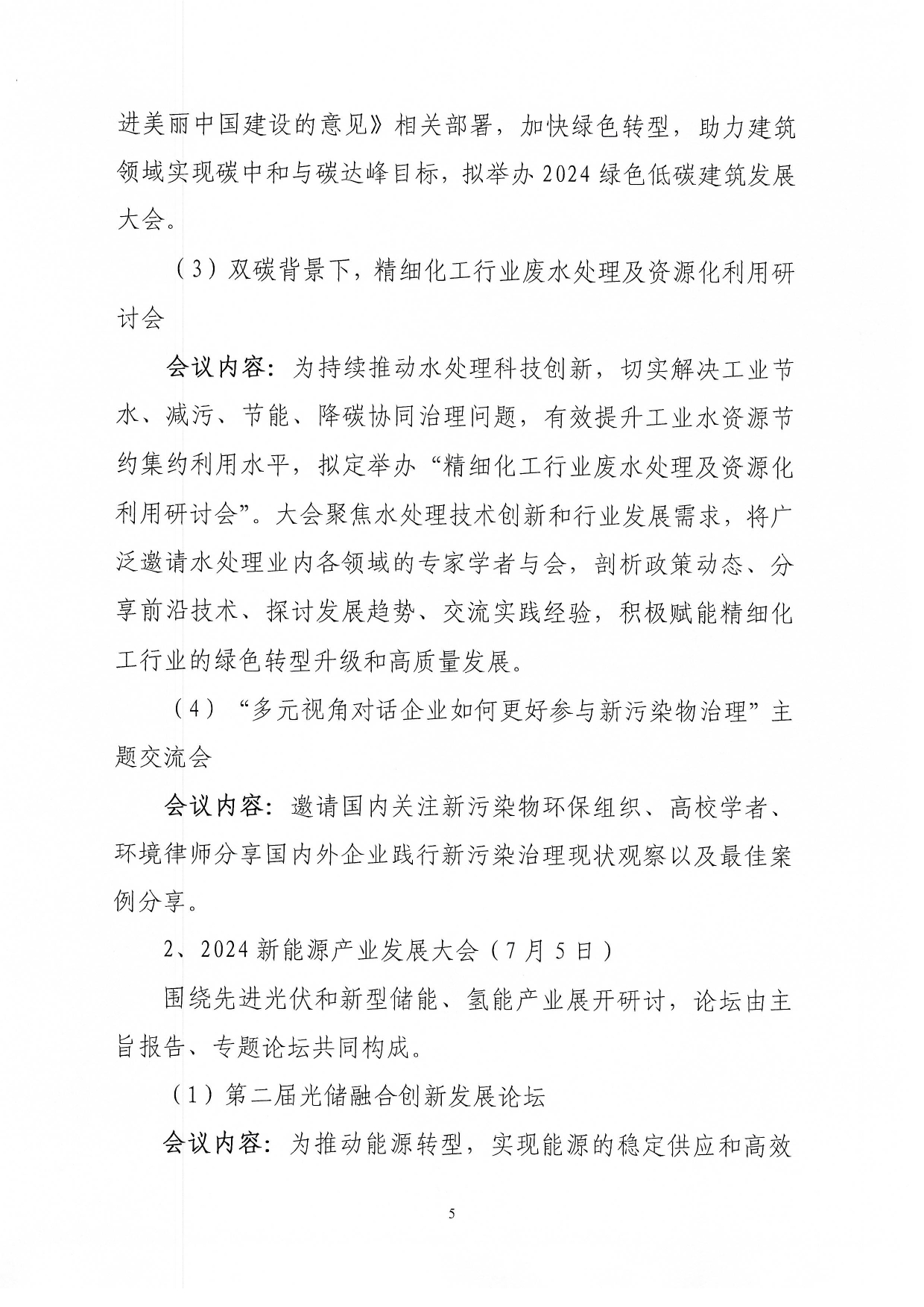 进美丽中国建设的意见》相关部署，加快绿色转型，助力建筑领域实现碳中和与碳达峰目标，拟举办2024绿色低碳建筑发展大会。

（3）双碳背景下，精细化工行业废水处理及资源化利用研讨会

会议内容：为持续推动水处理科技创新，切实解决工业节水、减污、节能、降碳协同治理问题，有效提升工业水资源节约集约利用水平，拟定举办“精细化工行业废水处理及资源化利用研讨会”。大会聚焦水处理技术创新和行业发展需求，将广泛邀请水处理业内各领域的专家学者与会，剖析政策动态、分享前沿技术、探讨发展趋势、交流实践经验，积极赋能精细化工行业的绿色转型升级和高质量发展。

（4）“多元视角对话企业如何更好参与新污染物治理”主题交流会

会议内容：邀请国内关注新污染物环保组织、高校学者、环境律师分享国内外企业践行新污染治理现状观察以及最佳案例分享。

2、2024新能源产业发展大会（7月5日）

围绕先进光伏和新型储能、氢能产业展开研讨，论坛由主旨报告、专题论坛共同构成。

（1）第二届光储融合创新发展论坛

会议内容：为推动能源转型，实现能源的稳定供应和高效

5